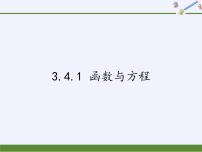 3.4.1 函数与方程